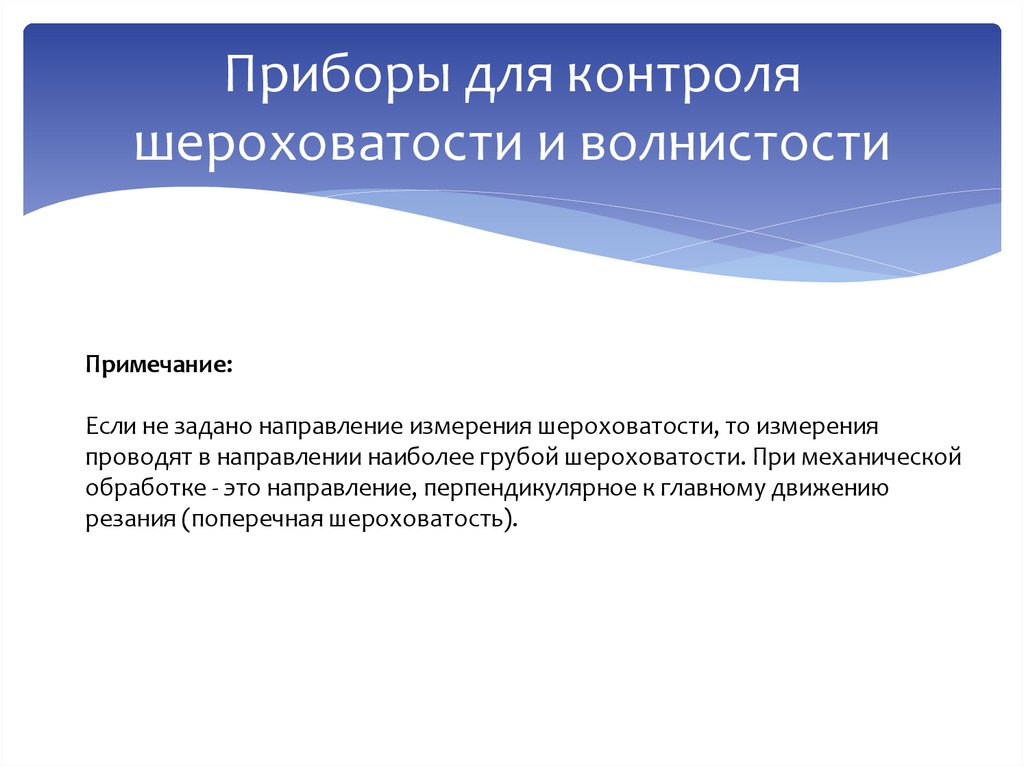 Приборы для контроля шероховатости и волнистости

Примечание:

Если не задано направление измерения шероховатости, то измерения проводят в направлении наиболее грубой шероховатости. При механической обработке - это направление, перпендикулярное к главному движению резания (поперечная шероховатость).